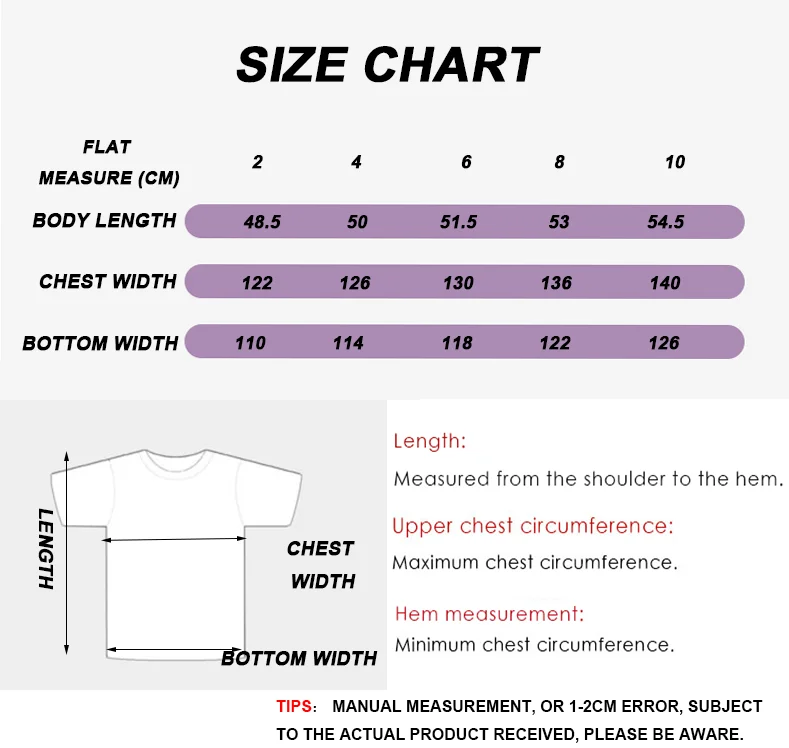 SIZE CHART

| FLAT MEASURE (CM) | 2 | 4 | 6 | 8 | 10 |
|---|---|---|---|---|---|
| BODY LENGTH | 48.5 | 50 | 51.5 | 53 | 54.5 |
| CHEST WIDTH | 122 | 126 | 130 | 136 | 140 |
| BOTTOM WIDTH | 110 | 114 | 118 | 122 | 126 |

LENGTH
CHEST WIDTH
BOTTOM WIDTH

Length:
Measured from the shoulder to the hem.

Upper chest circumference:
Maximum chest circumference.

Hem measurement:
Minimum chest circumference.

TIPS: MANUAL MEASUREMENT, OR 1-2CM ERROR, SUBJECT TO THE ACTUAL PRODUCT RECEIVED, PLEASE BE AWARE.